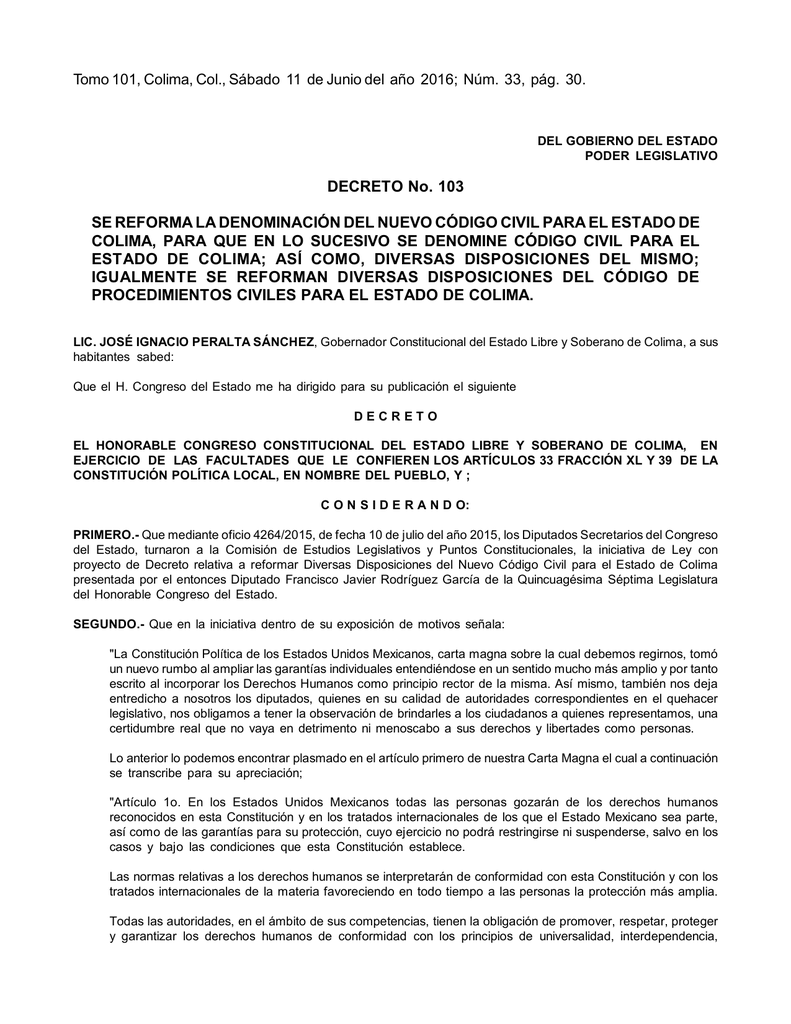 Tomo 101, Colima, Col., Sábado 11 de Junio del año 2016; Núm. 33, pág. 30.

DEL GOBIERNO DEL ESTADO
PODER LEGISLATIVO

DECRETO No. 103

SE REFORMA LA DENOMINACIÓN DEL NUEVO CÓDIGO CIVIL PARA EL ESTADO DE COLIMA, PARA QUE EN LO SUCESIVO SE DENOMINE CÓDIGO CIVIL PARA EL ESTADO DE COLIMA; ASÍ COMO, DIVERSAS DISPOSICIONES DEL MISMO; IGUALMENTE SE REFORMAN DIVERSAS DISPOSICIONES DEL CÓDIGO DE PROCEDIMIENTOS CIVILES PARA EL ESTADO DE COLIMA.

LIC. JOSÉ IGNACIO PERALTA SÁNCHEZ, Gobernador Constitucional del Estado Libre y Soberano de Colima, a sus habitantes sabed:

Que el H. Congreso del Estado me ha dirigido para su publicación el siguiente

D E C R E T O

EL HONORABLE CONGRESO CONSTITUCIONAL DEL ESTADO LIBRE Y SOBERANO DE COLIMA, EN EJERCICIO DE LAS FACULTADES QUE LE CONFIEREN LOS ARTÍCULOS 33 FRACCIÓN XL Y 39 DE LA CONSTITUCIÓN POLÍTICA LOCAL, EN NOMBRE DEL PUEBLO, Y ;

C O N S I D E R A N D O:

PRIMERO.- Que mediante oficio 4264/2015, de fecha 10 de julio del año 2015, los Diputados Secretarios del Congreso del Estado, turnaron a la Comisión de Estudios Legislativos y Puntos Constitucionales, la iniciativa de Ley con proyecto de Decreto relativa a reformar Diversas Disposiciones del Nuevo Código Civil para el Estado de Colima presentada por el entonces Diputado Francisco Javier Rodríguez García de la Quincuagésima Séptima Legislatura del Honorable Congreso del Estado.

SEGUNDO.- Que en la iniciativa dentro de su exposición de motivos señala:

"La Constitución Política de los Estados Unidos Mexicanos, carta magna sobre la cual debemos regirnos, tomó un nuevo rumbo al ampliar las garantías individuales entendiéndose en un sentido mucho más amplio y por tanto escrito al incorporar los Derechos Humanos como principio rector de la misma. Así mismo, también nos deja entredicho a nosotros los diputados, quienes en su calidad de autoridades correspondientes en el quehacer legislativo, nos obligamos a tener la observación de brindarles a los ciudadanos a quienes representamos, una certidumbre real que no vaya en detrimento ni menoscabo a sus derechos y libertades como personas.

Lo anterior lo podemos encontrar plasmado en el artículo primero de nuestra Carta Magna el cual a continuación se transcribe para su apreciación;

"Artículo 1o. En los Estados Unidos Mexicanos todas las personas gozarán de los derechos humanos reconocidos en esta Constitución y en los tratados internacionales de los que el Estado Mexicano sea parte, así como de las garantías para su protección, cuyo ejercicio no podrá restringirse ni suspenderse, salvo en los casos y bajo las condiciones que esta Constitución establece.

Las normas relativas a los derechos humanos se interpretarán de conformidad con esta Constitución y con los tratados internacionales de la materia favoreciendo en todo tiempo a las personas la protección más amplia.

Todas las autoridades, en el ámbito de sus competencias, tienen la obligación de promover, respetar, proteger y garantizar los derechos humanos de conformidad con los principios de universalidad, interdependencia,